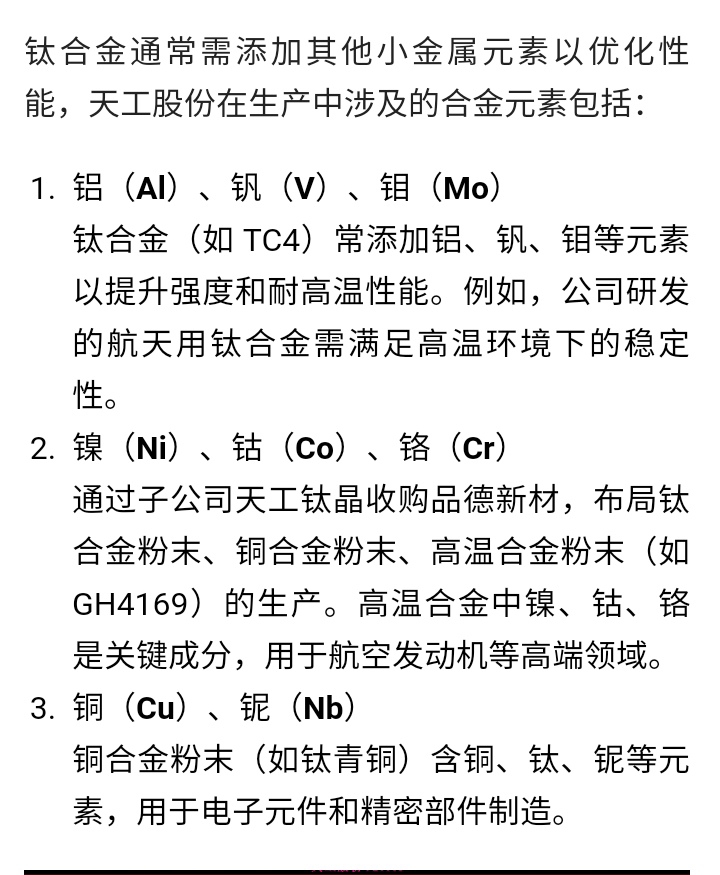 钛合金通常需添加其他小金属元素以优化性能，天工股份在生产中涉及的合金元素包括：

1. 铝（Al）、钒（V）、钼（Mo）
钛合金（如 TC4）常添加铝、钒、钼等元素以提升强度和耐高温性能。例如，公司研发的航天用钛合金需满足高温环境下的稳定性。

2. 镍（Ni）、钴（Co）、铬（Cr）
通过子公司天工钛晶收购品德新材，布局钛合金粉末、铜合金粉末、高温合金粉末（如 GH4169）的生产。高温合金中镍、钴、铬是关键成分，用于航空发动机等高端领域。

3. 铜（Cu）、铌（Nb）
铜合金粉末（如钛青铜）含铜、钛、铌等元素，用于电子元件和精密部件制造。